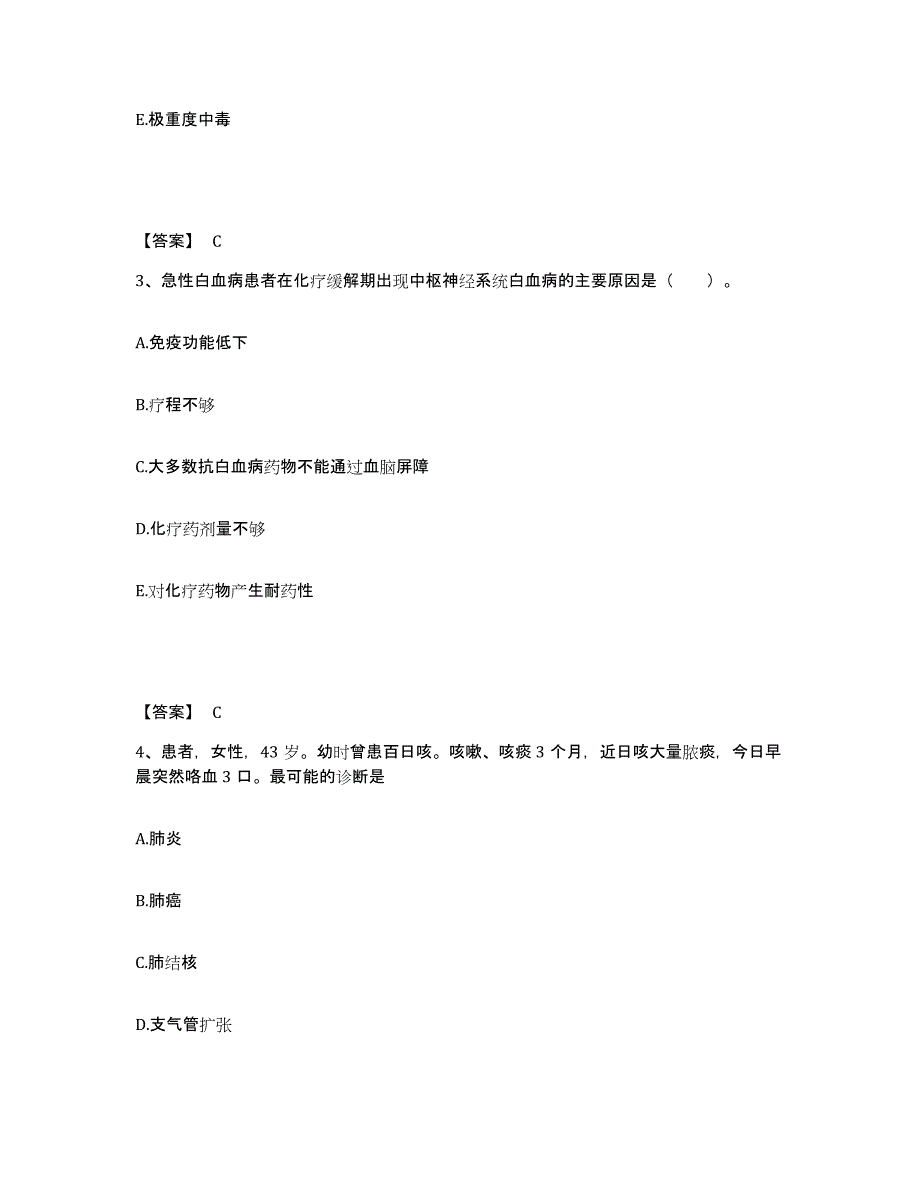 E.极重度中毒

【答案】 C

3、急性白血病患者在化疗缓解期出现中枢神经系统白血病的主要原因是（　　）。

A.免疫功能低下

B.疗程不够

C.大多数抗白血病药物不能通过血脑屏障

D.化疗药剂量不够

E.对化疗药物产生耐药性

【答案】 C

4、患者，女性，43 岁。幼时曾患百日咳。咳嗽、咳痰 3 个月，近日咳大量脓痰，今日早晨突然咯血 3 口。最可能的诊断是

A.肺炎

B.肺癌

C.肺结核

D.支气管扩张